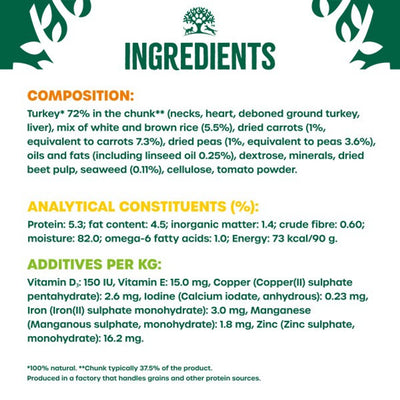 INGREDIENTS

COMPOSITION:
Turkey* 72% in the chunk** (necks, heart, deboned ground turkey, liver), mix of white and brown rice (5.5%), dried carrots (1%, equivalent to carrots 7.3%), dried peas (1%, equivalent to peas 3.6%), oils and fats (including linseed oil 0.25%), dextrose, minerals, dried beet pulp, seaweed (0.11%), cellulose, tomato powder.

ANALYTICAL CONSTITUENTS (%):
Protein: 5.3; fat content: 4.5; inorganic matter: 1.4; crude fibre: 0.60; moisture: 82.0; omega-6 fatty acids: 1.0; Energy: 73 kcal/90 g.

ADDITIVES PER KG:
Vitamin $D_3$: 150 IU, Vitamin E: 15.0 mg, Copper (Copper(II) sulphate pentahydrate): 2.6 mg, Iodine (Calcium iodate, anhydrous): 0.23 mg, Iron (Iron(II) sulphate monohydrate): 3.0 mg, Manganese (Manganous sulphate, monohydrate): 1.8 mg, Zinc (Zinc sulphate, monohydrate): 16.2 mg.

*100% natural. **Chunk typically 37.5% of the product.
Produced in a factory that handles grains and other protein sources.